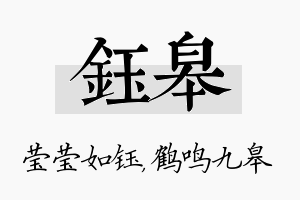 钰皋

莹莹如钰，鹤鸣九皋